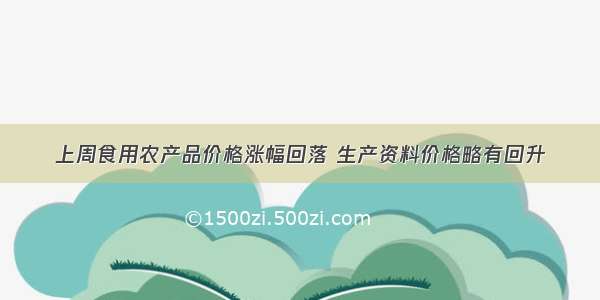 上周食用农产品价格涨幅回落 生产资料价格略有回升

©1500zi.500zi.com